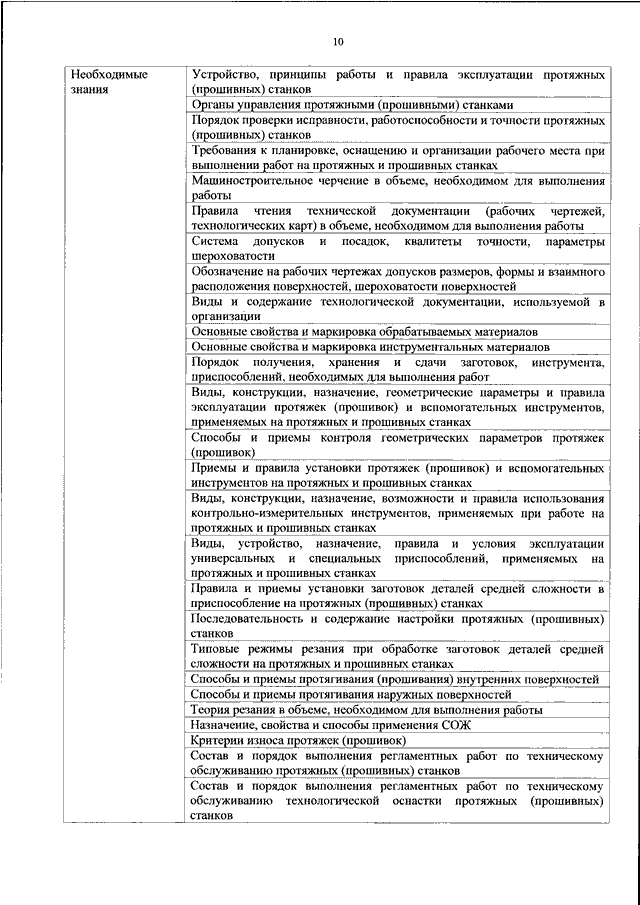 10

| Необходимые знания | Устройство, принципы работы и правила эксплуатации протяжных (прошивных) станков |
|---|---|
| | Органы управления протяжными (прошивными) станками |
| | Порядок проверки исправности, работоспособности и точности протяжных (прошивных) станков |
| | Требования к планировке, оснащению и организации рабочего места при выполнении работ на протяжных и прошивных станках |
| | Машиностроительное черчение в объеме, необходимом для выполнения работы |
| | Правила чтения технической документации (рабочих чертежей, технологических карт) в объеме, необходимом для выполнения работы |
| | Система допусков и посадок, квалитеты точности, параметры шероховатости |
| | Обозначение на рабочих чертежах допусков размеров, формы и взаимного расположения поверхностей, шероховатости поверхностей |
| | Виды и содержание технологической документации, используемой в организации |
| | Основные свойства и маркировка обрабатываемых материалов |
| | Основные свойства и маркировка инструментальных материалов |
| | Порядок получения, хранения и сдачи заготовок, инструмента, приспособлений, необходимых для выполнения работ |
| | Виды, конструкции, назначение, геометрические параметры и правила эксплуатации протяжек (прошивок) и вспомогательных инструментов, применяемых на протяжных и прошивных станках |
| | Способы и приемы контроля геометрических параметров протяжек (прошивок) |
| | Приемы и правила установки протяжек (прошивок) и вспомогательных инструментов на протяжных и прошивных станках |
| | Виды, конструкции, назначение, возможности и правила использования контрольно-измерительных инструментов, применяемых при работе на протяжных и прошивных станках |
| | Виды, устройство, назначение, правила и условия эксплуатации универсальных и специальных приспособлений, применяемых на протяжных и прошивных станках |
| | Правила и приемы установки заготовок деталей средней сложности в приспособление на протяжных (прошивных) станках |
| | Последовательность и содержание настройки протяжных (прошивных) станков |
| | Типовые режимы резания при обработке заготовок деталей средней сложности на протяжных и прошивных станках |
| | Способы и приемы протягивания (прошивания) внутренних поверхностей |
| | Способы и приемы протягивания наружных поверхностей |
| | Теория резания в объеме, необходимом для выполнения работы |
| | Назначение, свойства и способы применения СОЖ |
| | Критерии износа протяжек (прошивок) |
| | Состав и порядок выполнения регламентных работ по техническому обслуживанию протяжных (прошивных) станков |
| | Состав и порядок выполнения регламентных работ по техническому обслуживанию технологической оснастки протяжных (прошивных) станков |